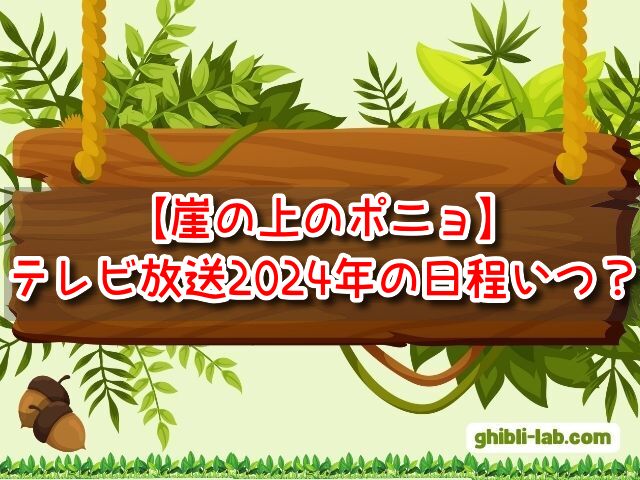 【崖の上のポニョ】
テレビ放送2024年の日程いつ？

ghibli-lab.com